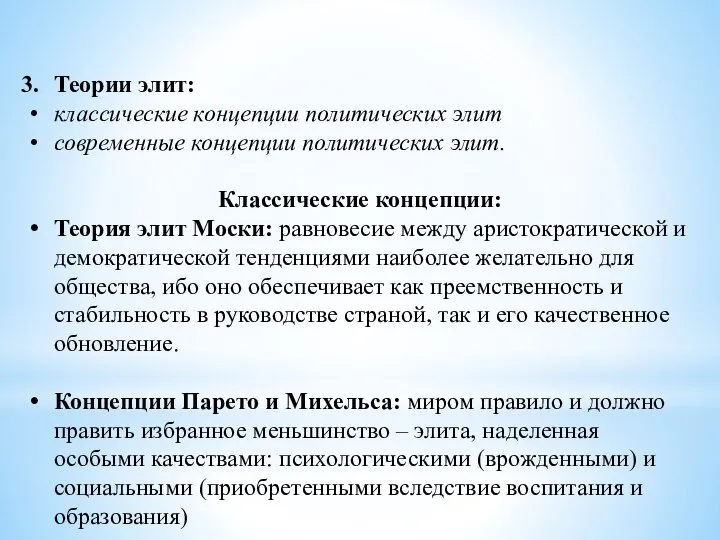 3. Теории элит:
• классические концепции политических элит
• современные концепции политических элит.

Классические концепции:
• Теория элит Моски: равновесие между аристократической и демократической тенденциями наиболее желательно для общества, ибо оно обеспечивает как преемственность и стабильность в руководстве страной, так и его качественное обновление.

• Концепции Парето и Михельса: миром правило и должно править избранное меньшинство – элита, наделенная особыми качествами: психологическими (врожденными) и социальными (приобретенными вследствие воспитания и образования)